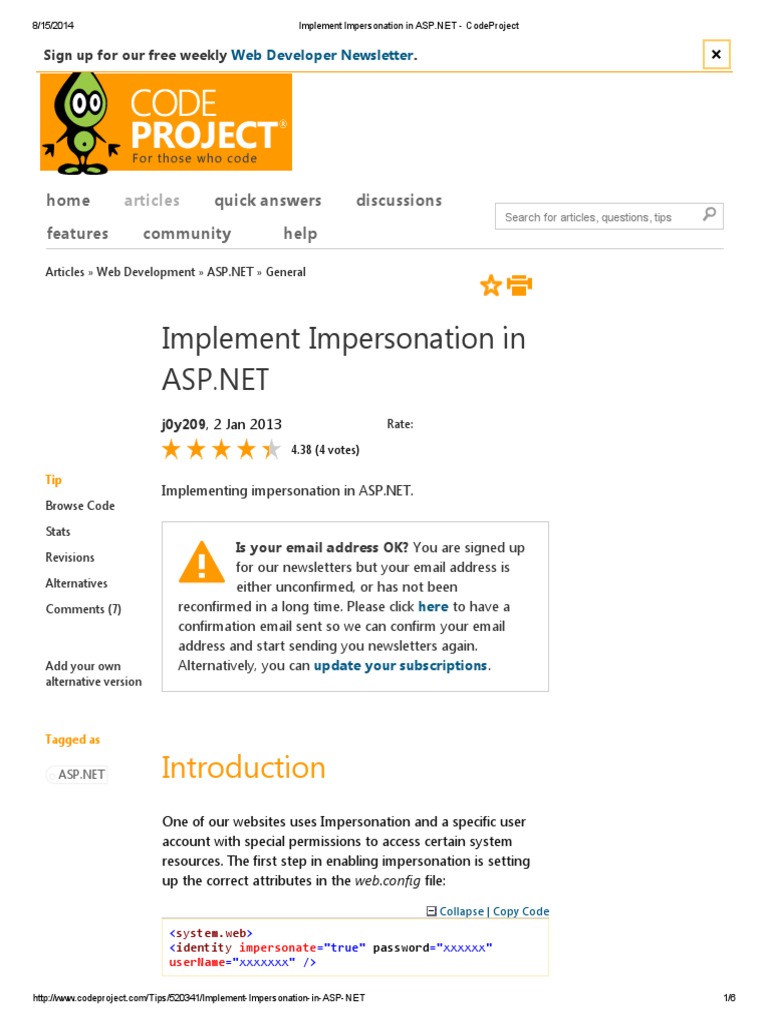 8/15/2014 Implement Impersonation in ASP.NET - CodeProject

Sign up for our free weekly Web Developer Newsletter.

×

CODE PROJECT®
For those who code

home articles quick answers discussions
features community help

Search for articles, questions, tips

Articles » Web Development » ASP.NET » General

Implement Impersonation in ASP.NET

j0y209, 2 Jan 2013

Rate:

4.38 (4 votes)

Tip
Browse Code
Stats
Revisions
Alternatives
Comments (7)

Add your own alternative version

Tagged as

ASP.NET

Implementing impersonation in ASP.NET.

Is your email address OK? You are signed up for our newsletters but your email address is either unconfirmed, or has not been reconfirmed in a long time. Please click here to have a confirmation email sent so we can confirm your email address and start sending you newsletters again. Alternatively, you can update your subscriptions.

Introduction

One of our websites uses Impersonation and a specific user account with special permissions to access certain system resources. The first step in enabling impersonation is setting up the correct attributes in the web.config file:

Collapse | Copy Code

<system.web>
<identity impersonate="true" password="xxxxxx"
userName="xxxxxxx" />

http://www.codeproject.com/Tips/520341/Implement-Impersonation-in-ASP-NET 1/6